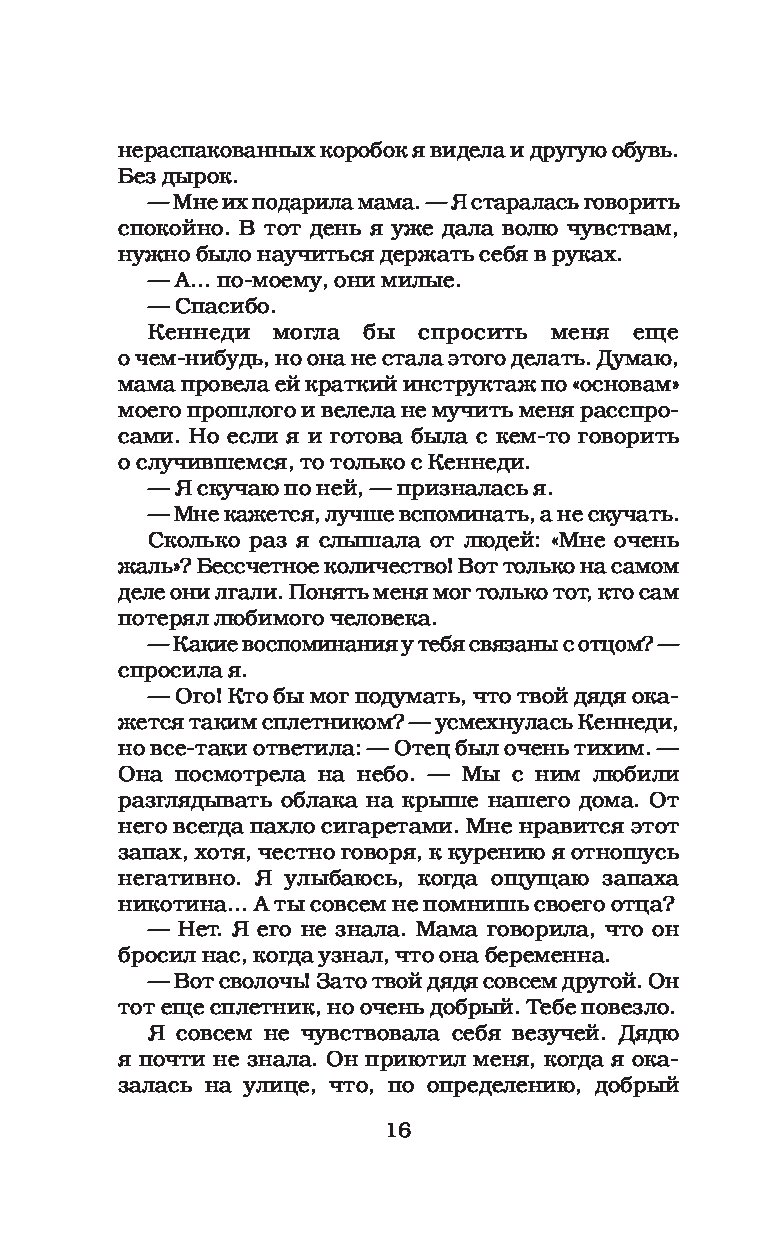 нераспакованных коробок я видела и другую обувь. Без дырок.

— Мне их подарила мама. — Я старалась говорить спокойно. В тот день я уже дала волю чувствам, нужно было научиться держать себя в руках.

— А… по-моему, они милые.

— Спасибо.

Кеннеди могла бы спросить меня еще о чем-нибудь, но она не стала этого делать. Думаю, мама провела ей краткий инструктаж по «основам» моего прошлого и велела не мучить меня расспросами. Но если я и готова была с кем-то говорить о случившемся, то только с Кеннеди.

— Я скучаю по ней, — призналась я.

— Мне кажется, лучше вспоминать, а не скучать.

Сколько раз я слышала от людей: «Мне очень жаль»? Бессчетное количество! Вот только на самом деле они лгали. Понять меня мог только тот, кто сам потерял любимого человека.

— Какие воспоминания у тебя связаны с отцом? — спросила я.

— Ого! Кто бы мог подумать, что твой дядя окажется таким сплетником? — усмехнулась Кеннеди, но все-таки ответила: — Отец был очень тихим. — Она посмотрела на небо. — Мы с ним любили разглядывать облака на крыше нашего дома. От него всегда пахло сигаретами. Мне нравится этот запах, хотя, честно говоря, к курению я отношусь негативно. Я улыбаюсь, когда ощущаю запаха никотина… А ты совсем не помнишь своего отца?

— Нет. Я его не знала. Мама говорила, что он бросил нас, когда узнал, что она беременна.

— Вот сволочь! Зато твой дядя совсем другой. Он тот еще сплетник, но очень добрый. Тебе повезло.

Я совсем не чувствовала себя везучей. Дядю я почти не знала. Он приютил меня, когда я оказалась на улице, что, по определению, добрый

16